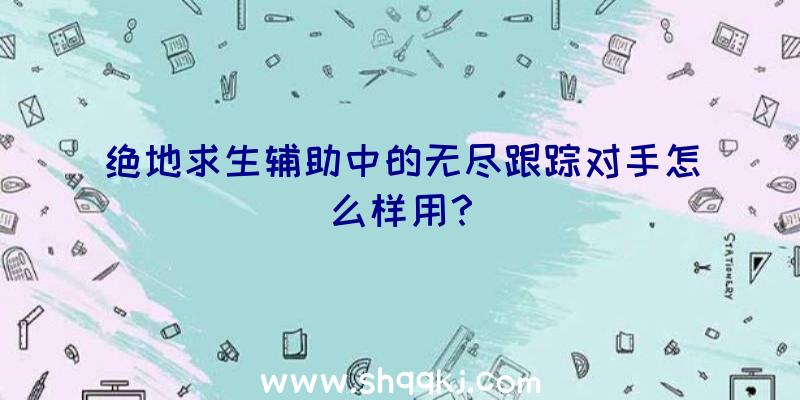 绝地求生辅助中的无尽跟踪对手怎么样用?

STATIONERY

www.shqqkj.com